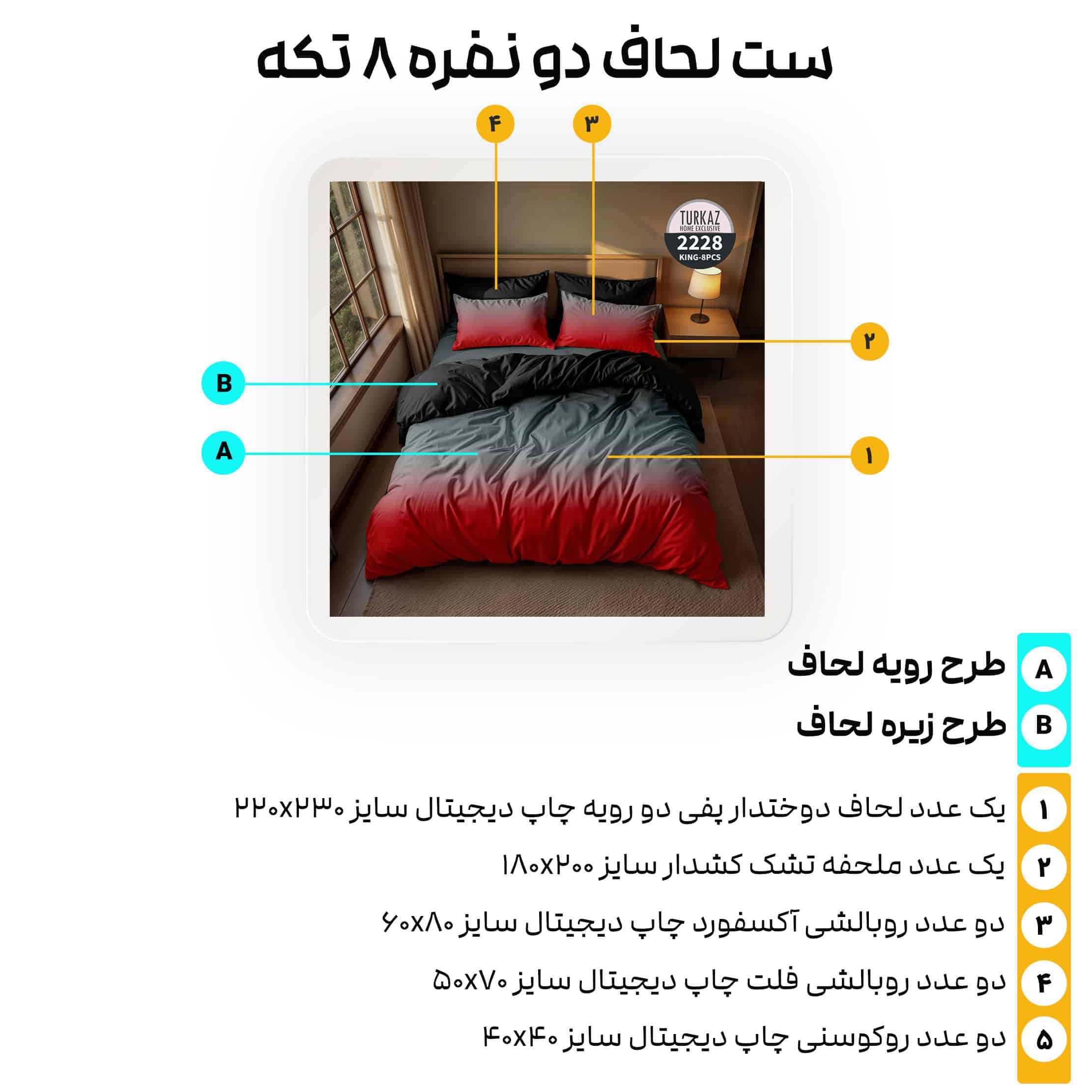 ست لحاف دو نفره ۸ تکه

۴
۳

TURKAZ
HOME EXCLUSIVE
2228
KING-8PCS

۲
B
A
۱

A طرح رویه لحاف
B طرح زیره لحاف

۱ یک عدد لحاف دوختدار پفی دو رویه چاپ دیجیتال سایز ۲۲۰x۲۳۰
۲ یک عدد ملحفه تشک کشدار سایز ۱۸۰x۲۰۰
۳ دو عدد روبالشی آکسفورد چاپ دیجیتال سایز ۶۰x۸۰
۴ دو عدد روبالشی فلت چاپ دیجیتال سایز ۵۰x۷۰
۵ دو عدد روکوسنی چاپ دیجیتال سایز ۴۰x۴۰